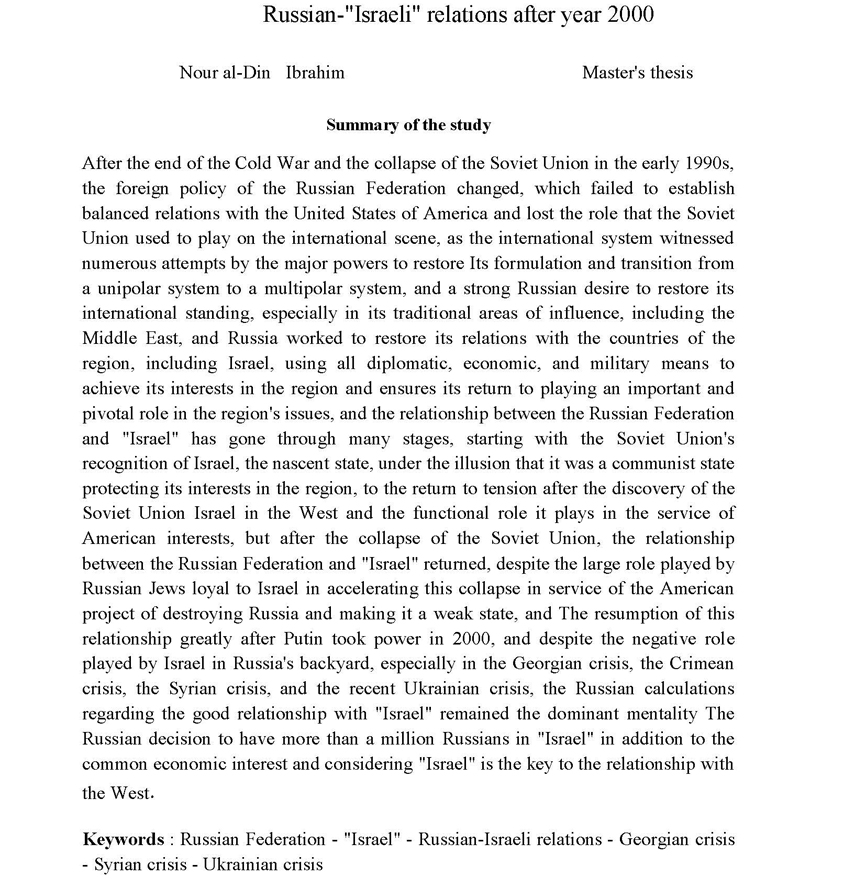 Russian-"Israeli" relations after year 2000

Nour al-Din Ibrahim

Master's thesis

Summary of the study

After the end of the Cold War and the collapse of the Soviet Union in the early 1990s, the foreign policy of the Russian Federation changed, which failed to establish balanced relations with the United States of America and lost the role that the Soviet Union used to play on the international scene, as the international system witnessed numerous attempts by the major powers to restore Its formulation and transition from a unipolar system to a multipolar system, and a strong Russian desire to restore its international standing, especially in its traditional areas of influence, including the Middle East, and Russia worked to restore its relations with the countries of the region, including Israel, using all diplomatic, economic, and military means to achieve its interests in the region and ensures its return to playing an important and pivotal role in the region's issues, and the relationship between the Russian Federation and "Israel" has gone through many stages, starting with the Soviet Union's recognition of Israel, the nascent state, under the illusion that it was a communist state protecting its interests in the region, to the return to tension after the discovery of the Soviet Union Israel in the West and the functional role it plays in the service of American interests, but after the collapse of the Soviet Union, the relationship between the Russian Federation and "Israel" returned, despite the large role played by Russian Jews loyal to Israel in accelerating this collapse in service of the American project of destroying Russia and making it a weak state, and The resumption of this relationship greatly after Putin took power in 2000, and despite the negative role played by Israel in Russia's backyard, especially in the Georgian crisis, the Crimean crisis, the Syrian crisis, and the recent Ukrainian crisis, the Russian calculations regarding the good relationship with "Israel" remained the dominant mentality The Russian decision to have more than a million Russians in "Israel" in addition to the common economic interest and considering "Israel" is the key to the relationship with the West.

Keywords : Russian Federation - "Israel" - Russian-Israeli relations - Georgian crisis - Syrian crisis - Ukrainian crisis